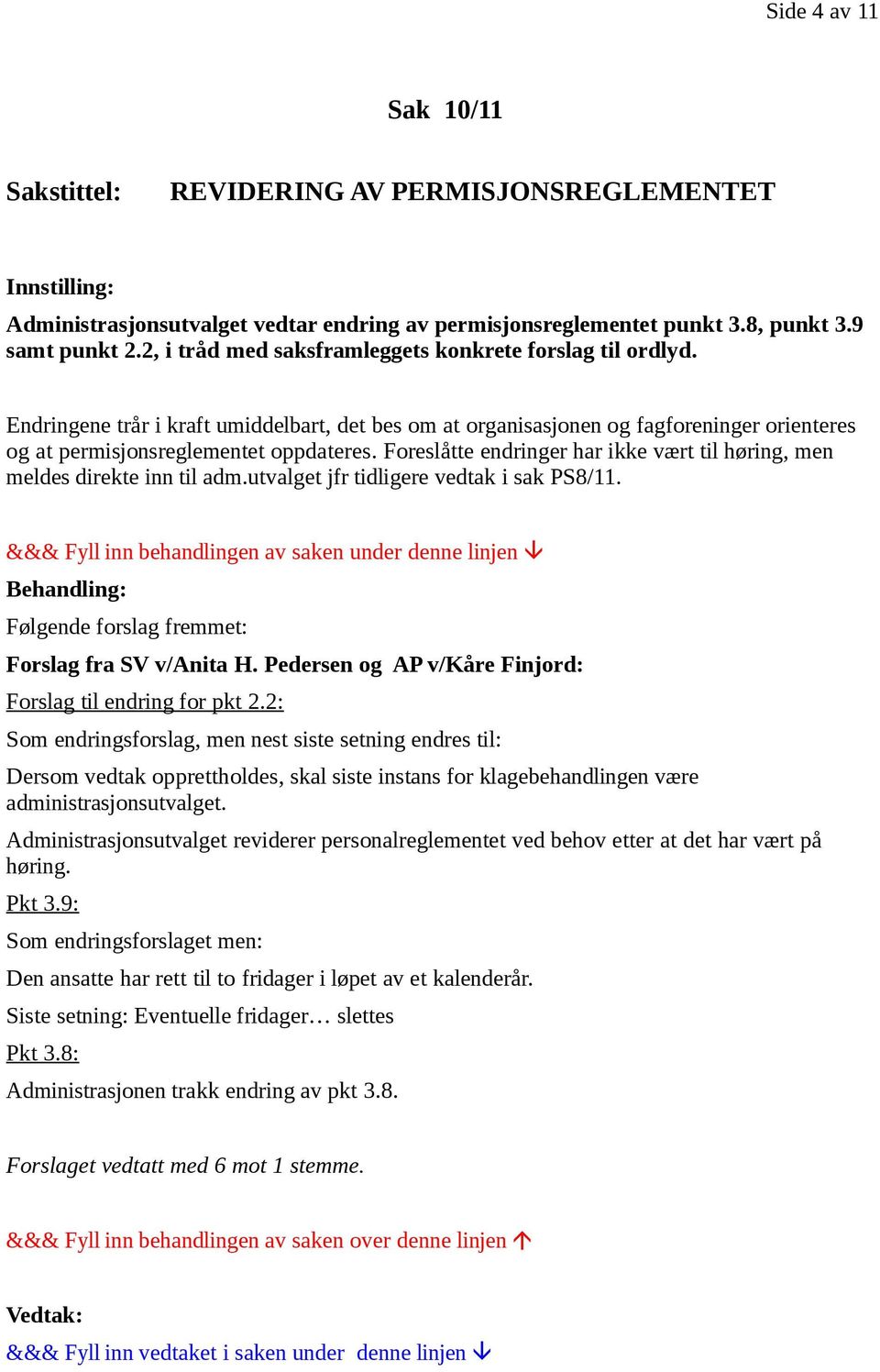 Side 4 av 11

Sak 10/11

Sakstittel: REVIDERING AV PERMISJONSREGLEMENTET

Innstilling:

Administrasjonsutvalget vedtar endring av permisjonsreglementet punkt 3.8, punkt 3.9 samt punkt 2.2, i tråd med saksframleggets konkrete forslag til ordlyd.

Endringene trår i kraft umiddelbart, det bes om at organisasjonen og fagforeninger orienteres og at permisjonsreglementet oppdateres. Foreslåtte endringer har ikke vært til høring, men meldes direkte inn til adm.utvalget jfr tidligere vedtak i sak PS8/11.

&&& Fyll inn behandlingen av saken under denne linjen ↓

Behandling:

Følgende forslag fremmet:

Forslag fra SV v/Anita H. Pedersen og AP v/Kåre Finjord:

Forslag til endring for pkt 2.2:

Som endringsforslag, men nest siste setning endres til:

Dersom vedtak opprettholdes, skal siste instans for klagebehandlingen være administrasjonsutvalget.

Administrasjonsutvalget reviderer personalreglementet ved behov etter at det har vært på høring.

Pkt 3.9:

Som endringsforslaget men:

Den ansatte har rett til to fridager i løpet av et kalenderår.

Siste setning: Eventuelle fridager… slettes

Pkt 3.8:

Administrasjonen trakk endring av pkt 3.8.

Forslaget vedtatt med 6 mot 1 stemme.

&&& Fyll inn behandlingen av saken over denne linjen ↑

Vedtak:

&&& Fyll inn vedtaket i saken under denne linjen ↓